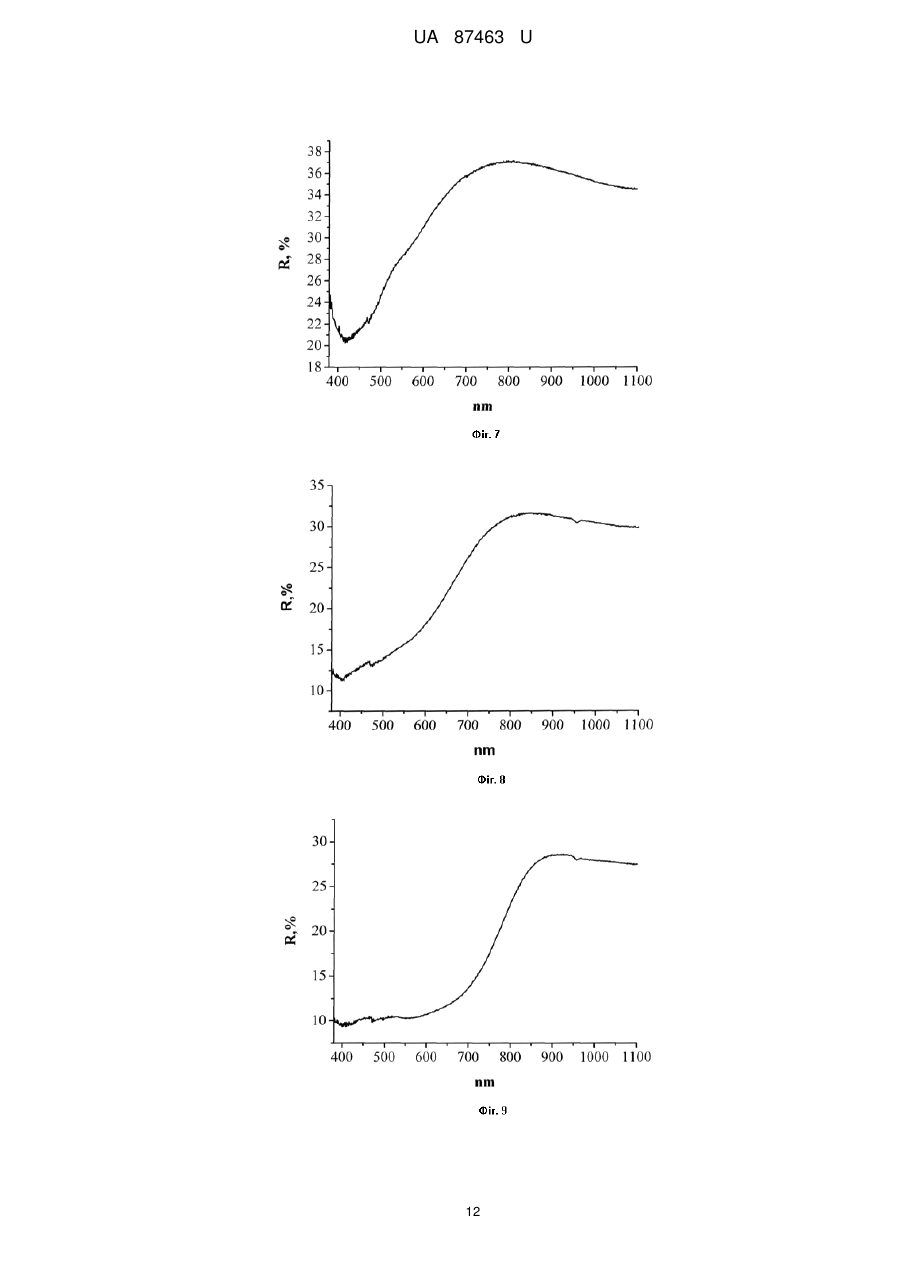 UA 87463 U

38
36
34
32
30
28
26
24
22
20
18
R, %
400 500 600 700 800 900 1000 1100
nm
Фіг. 7

35
30
25
20
15
10
R,%
400 500 600 700 800 900 1000 1100
nm
Фіг. 8

30
25
20
15
10
R,%
400 500 600 700 800 900 1000 1100
nm
Фіг. 9

12